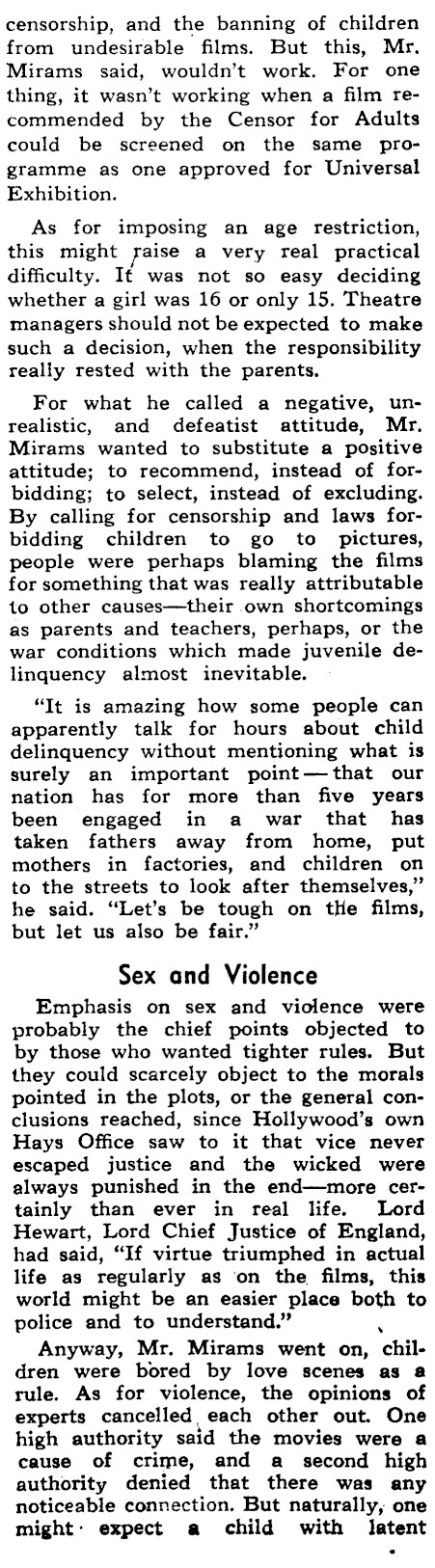 censorship, and the banning of children from undesirable films. But this, Mr. Mirams said, wouldn't work. For one thing, it wasn't working when a film recommended by the Censor for Adults could be screened on the same programme as one approved for Universal Exhibition.

As for imposing an age restriction, this might raise a very real practical difficulty. It was not so easy deciding whether a girl was 16 or only 15. Theatre managers should not be expected to make such a decision, when the responsibility really rested with the parents.

For what he called a negative, unrealistic, and defeatist attitude, Mr. Mirams wanted to substitute a positive attitude; to recommend, instead of forbidding; to select, instead of excluding. By calling for censorship and laws forbidding children to go to pictures, people were perhaps blaming the films for something that was really attributable to other causes—their own shortcomings as parents and teachers, perhaps, or the war conditions which made juvenile delinquency almost inevitable.

"It is amazing how some people can apparently talk for hours about child delinquency without mentioning what is surely an important point — that our nation has for more than five years been engaged in a war that has taken fathers away from home, put mothers in factories, and children on to the streets to look after themselves," he said. "Let's be tough on the films, but let us also be fair."

Sex and Violence

Emphasis on sex and violence were probably the chief points objected to by those who wanted tighter rules. But they could scarcely object to the morals pointed in the plots, or the general conclusions reached, since Hollywood's own Hays Office saw to it that vice never escaped justice and the wicked were always punished in the end—more certainly than ever in real life. Lord Hewart, Lord Chief Justice of England, had said, "If virtue triumphed in actual life as regularly as on the films, this world might be an easier place both to police and to understand."

Anyway, Mr. Mirams went on, children were bored by love scenes as a rule. As for violence, the opinions of experts cancelled each other out. One high authority said the movies were a cause of crime, and a second high authority denied that there was any noticeable connection. But naturally, one might expect a child with latent